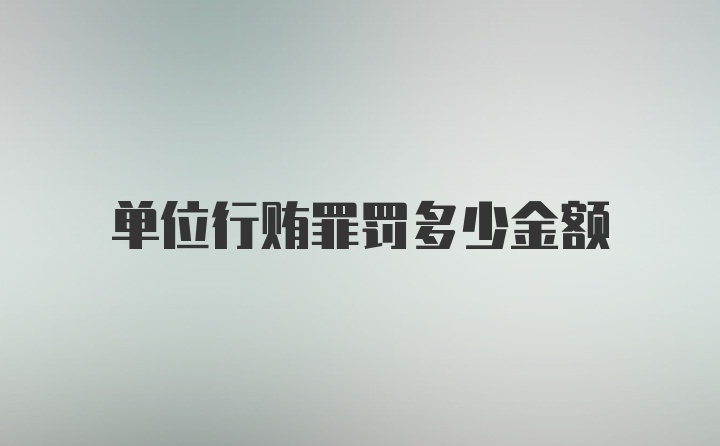 单位行贿罪罚多少金额